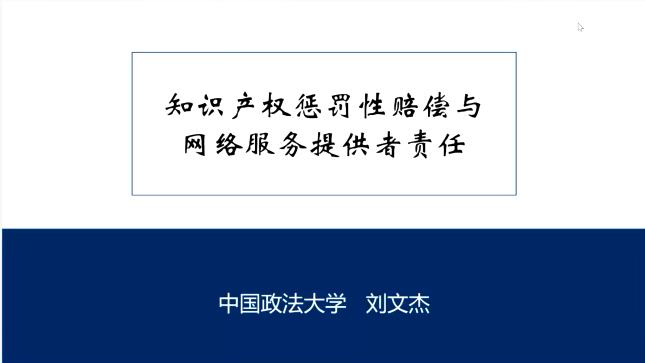 知识产权惩罚性赔偿与网络服务提供者责任

中国政法大学　刘文杰